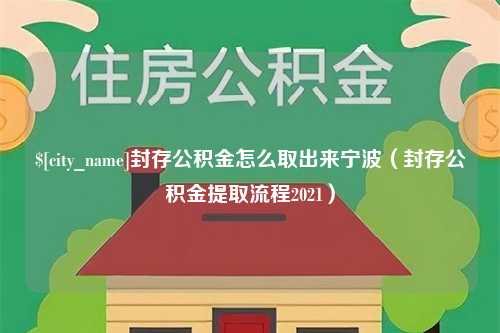 住房公积金

$[city_name]封存公积金怎么取出来宁波（封存公积金提取流程2021）